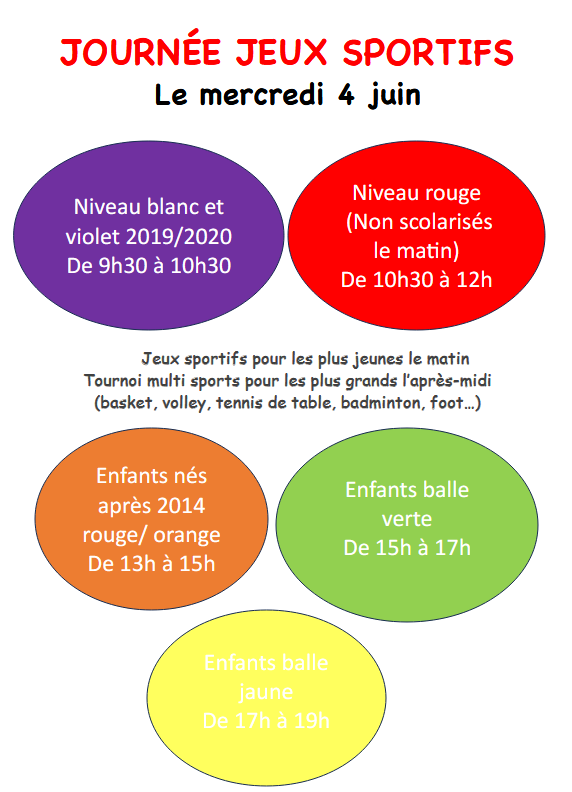 JOURNÉE JEUX SPORTIFS
Le mercredi 4 juin

Niveau blanc et violet 2019/2020
De 9h30 à 10h30

Niveau rouge
(Non scolarisés le matin)
De 10h30 à 12h

Jeux sportifs pour les plus jeunes le matin
Tournoi multi sports pour les plus grands l'après-midi
(basket, volley, tennis de table, badminton, foot…)

Enfants nés après 2014
rouge/ orange
De 13h à 15h

Enfants balle verte
De 15h à 17h

Enfants balle jaune
De 17h à 19h